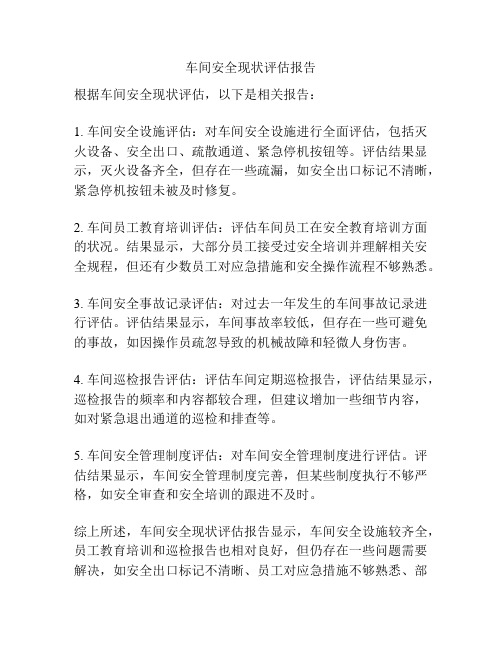 车间安全现状评估报告

根据车间安全现状评估，以下是相关报告：

1. 车间安全设施评估：对车间安全设施进行全面评估，包括灭火设备、安全出口、疏散通道、紧急停机按钮等。评估结果显示，灭火设备齐全，但存在一些疏漏，如安全出口标记不清晰，紧急停机按钮未被及时修复。

2. 车间员工教育培训评估：评估车间员工在安全教育培训方面的状况。结果显示，大部分员工接受过安全培训并理解相关安全规程，但还有少数员工对应急措施和安全操作流程不够熟悉。

3. 车间安全事故记录评估：对过去一年发生的车间事故记录进行评估。评估结果显示，车间事故率较低，但存在一些可避免的事故，如因操作员疏忽导致的机械故障和轻微人身伤害。

4. 车间巡检报告评估：评估车间定期巡检报告，评估结果显示，巡检报告的频率和内容都较合理，但建议增加一些细节内容，如对紧急退出通道的巡检和排查等。

5. 车间安全管理制度评估：对车间安全管理制度进行评估。评估结果显示，车间安全管理制度完善，但某些制度执行不够严格，如安全审查和安全培训的跟进不及时。

综上所述，车间安全现状评估报告显示，车间安全设施较齐全，员工教育培训和巡检报告也相对良好，但仍存在一些问题需要解决，如安全出口标记不清晰、员工对应急措施不够熟悉、部